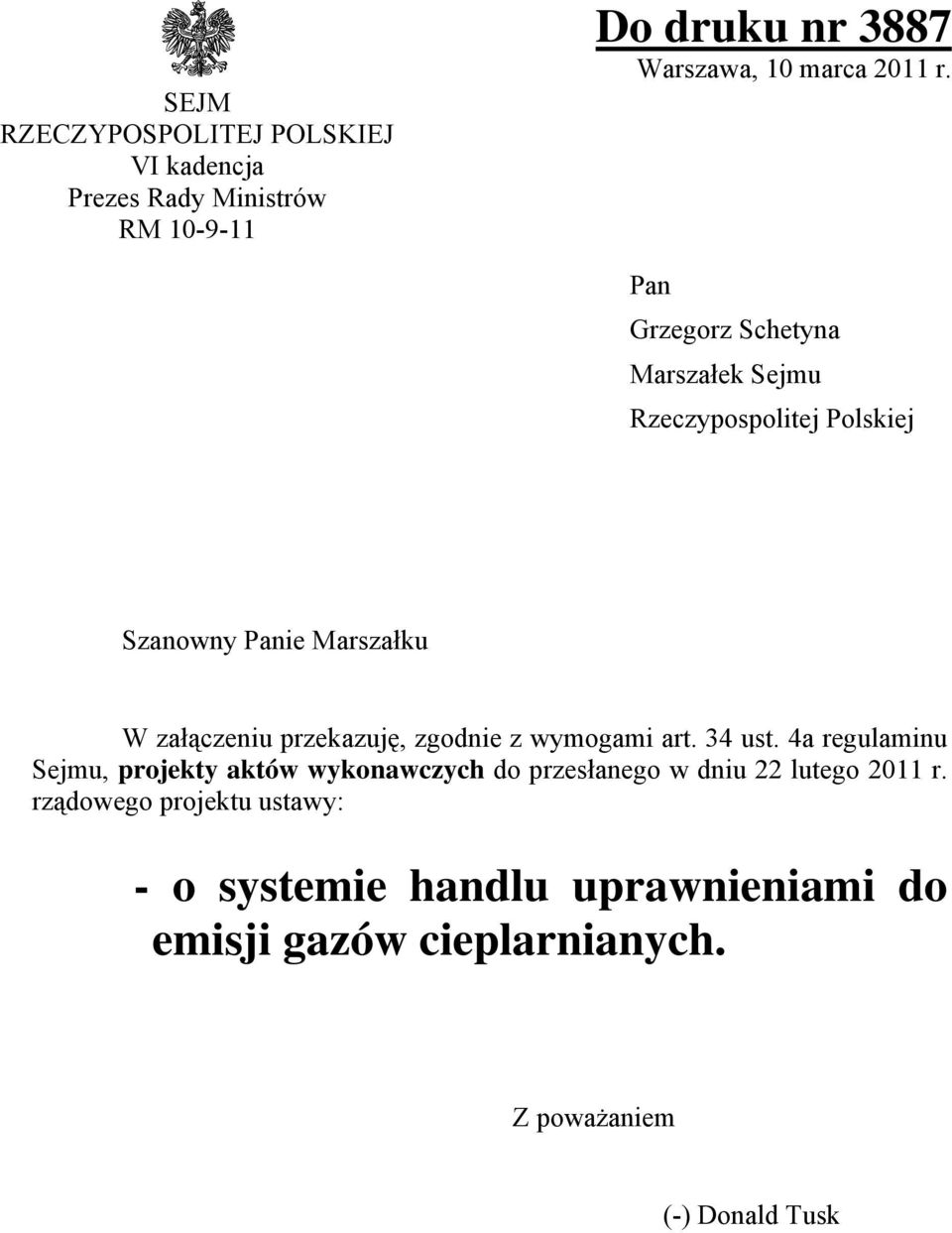 SEJM
RZECZYPOSPOLITEJ POLSKIEJ
VI kadencja
Prezes Rady Ministrów
RM 10-9-11

Do druku nr 3887
Warszawa, 10 marca 2011 r.

Pan
Grzegorz Schetyna
Marszałek Sejmu
Rzeczypospolitej Polskiej

Szanowny Panie Marszałku

W załączeniu przekazuję, zgodnie z wymogami art. 34 ust. 4a regulaminu Sejmu, projekty aktów wykonawczych do przesłanego w dniu 22 lutego 2011 r. rządowego projektu ustawy:

- o systemie handlu uprawnieniami do emisji gazów cieplarnianych.

Z poważaniem

(-) Donald Tusk